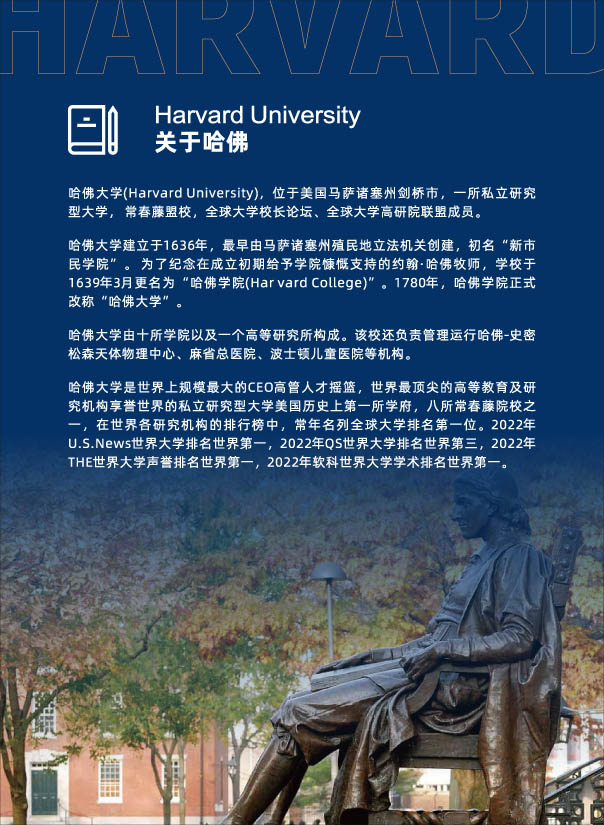 HARVARD

Harvard University
关于哈佛

哈佛大学(Harvard University)，位于美国马萨诸塞州剑桥市，一所私立研究型大学，常春藤盟校，全球大学校长论坛、全球大学高研院联盟成员。

哈佛大学建立于1636年，最早由马萨诸塞州殖民地立法机关创建，初名“新市民学院”。为了纪念在成立初期给予学院慷慨支持的约翰·哈佛牧师，学校于1639年3月更名为“哈佛学院(Har vard College)”。1780年，哈佛学院正式改称“哈佛大学”。

哈佛大学由十所学院以及一个高等研究所构成。该校还负责管理运行哈佛-史密松森天体物理中心、麻省总医院、波士顿儿童医院等机构。

哈佛大学是世界上规模最大的CEO高管人才摇篮，世界最顶尖的高等教育及研究机构享誉世界的私立研究型大学美国历史上第一所学府，八所常春藤院校之一，在世界各研究机构的排行榜中，常年名列全球大学排名第一位。2022年U.S.News世界大学排名世界第一，2022年QS世界大学排名世界第三，2022年THE世界大学声誉排名世界第一，2022年软科世界大学学术排名世界第一。